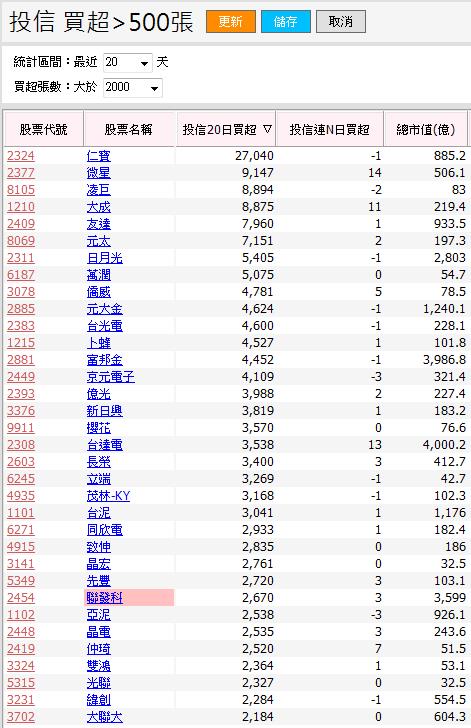 投信 買超>500張 更新 儲存 取消

統計區間：最近 20 天
買超張數：大於 2000

| 股票代號 | 股票名稱 | 投信20日買超 ▽ | 投信連N日買超 | 總市值(億) |
|---|---|---|---|---|
| 2324 | 仁寶 | 27,040 | -1 | 885.2 |
| 2377 | 微星 | 9,147 | 14 | 506.1 |
| 8105 | 凌巨 | 8,894 | -2 | 83 |
| 1210 | 大成 | 8,875 | 11 | 219.4 |
| 2409 | 友達 | 7,960 | 1 | 933.5 |
| 8069 | 元太 | 7,151 | 2 | 197.3 |
| 2311 | 日月光 | 5,405 | -1 | 2,803 |
| 6187 | 萬潤 | 5,075 | 0 | 54.7 |
| 3078 | 僑威 | 4,781 | 5 | 78.5 |
| 2885 | 元大金 | 4,624 | -1 | 1,240.1 |
| 2383 | 台光電 | 4,600 | -1 | 228.1 |
| 1215 | 卜蜂 | 4,527 | 1 | 101.8 |
| 2881 | 富邦金 | 4,452 | -1 | 3,986.8 |
| 2449 | 京元電子 | 4,109 | -3 | 321.4 |
| 2393 | 億光 | 3,988 | 2 | 227.4 |
| 3376 | 新日興 | 3,819 | 1 | 183.2 |
| 9911 | 櫻花 | 3,570 | 0 | 76.6 |
| 2308 | 台達電 | 3,538 | 13 | 4,000.2 |
| 2603 | 長榮 | 3,400 | 3 | 412.7 |
| 6245 | 立端 | 3,269 | -1 | 42.7 |
| 4935 | 茂林-KY | 3,168 | -1 | 102.3 |
| 1101 | 台泥 | 3,041 | 1 | 1,176 |
| 6271 | 同欣電 | 2,933 | 1 | 182.4 |
| 4915 | 致伸 | 2,835 | 0 | 186 |
| 3141 | 晶宏 | 2,761 | 0 | 32.5 |
| 5349 | 先豐 | 2,720 | 3 | 103.1 |
| 2454 | 聯發科 | 2,670 | 3 | 3,599 |
| 1102 | 亞泥 | 2,538 | -3 | 926.1 |
| 2448 | 晶電 | 2,535 | 3 | 243.6 |
| 2419 | 仲琦 | 2,520 | 7 | 51.5 |
| 3324 | 雙鴻 | 2,364 | 1 | 53.1 |
| 5315 | 光聯 | 2,327 | 0 | 32.5 |
| 3231 | 緯創 | 2,284 | -1 | 554.5 |
| 3702 | 大聯大 | 2,184 | 0 | 604.3 |